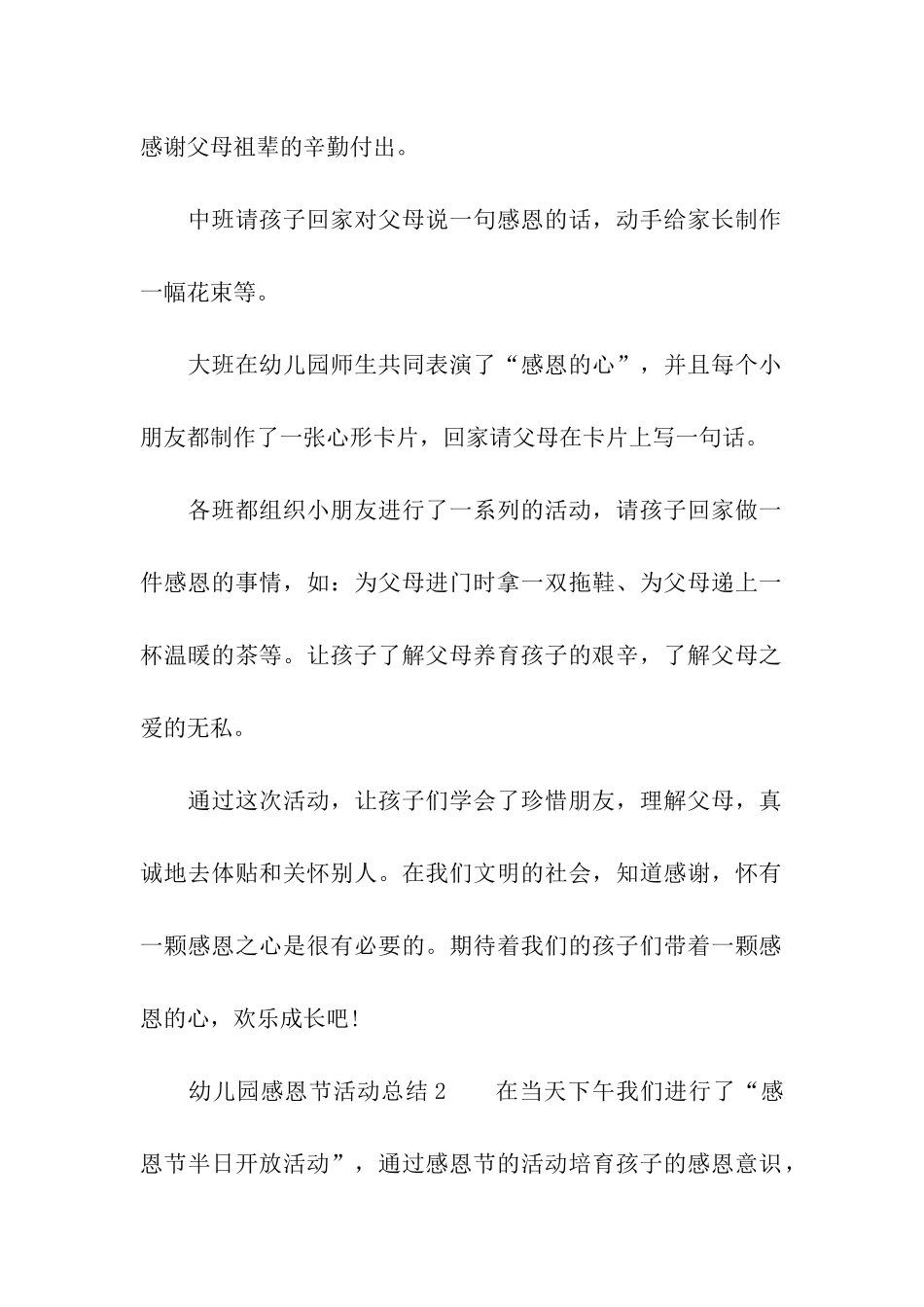 感谢父母祖辈的辛勤付出。

中班请孩子回家对父母说一句感恩的话，动手给家长制作一幅花束等。

大班在幼儿园师生共同表演了“感恩的心”，并且每个小朋友都制作了一张心形卡片，回家请父母在卡片上写一句话。

各班都组织小朋友进行了一系列的活动，请孩子回家做一件感恩的事情，如：为父母进门时拿一双拖鞋、为父母递上一杯温暖的茶等。让孩子了解父母养育孩子的艰辛，了解父母之爱的无私。

通过这次活动，让孩子们学会了珍惜朋友，理解父母，真诚地去体贴和关怀别人。在我们文明的社会，知道感谢，怀有一颗感恩之心是很有必要的。期待着我们的孩子们带着一颗感恩的心，欢乐成长吧!

幼儿园感恩节活动总结 2　　在当天下午我们进行了“感恩节半日开放活动”，通过感恩节的活动培育孩子的感恩意识，